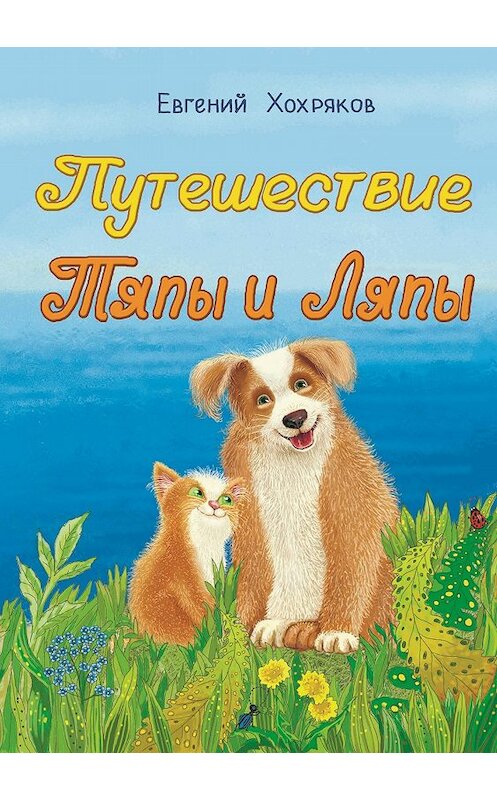 Евгений Хохряков

Путешествие Тяпы и Ляпы